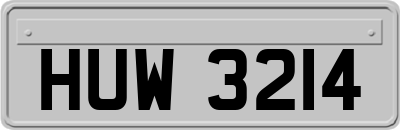 HUW 3214